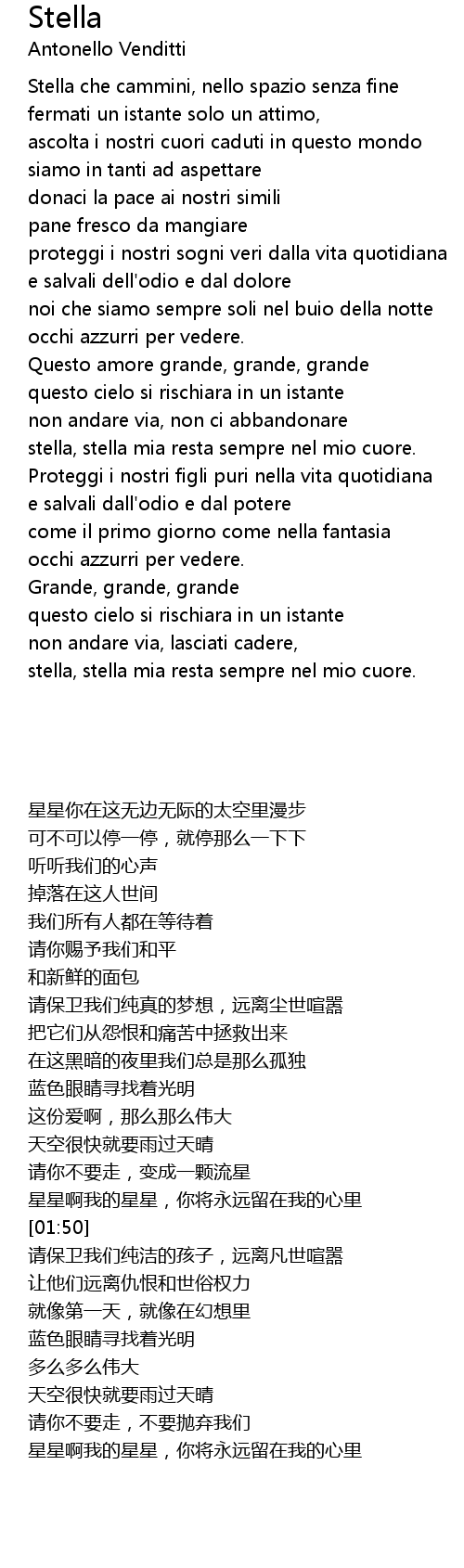 Stella
Antonello Venditti

Stella che cammini, nello spazio senza fine
fermati un istante solo un attimo,
ascolta i nostri cuori caduti in questo mondo
siamo in tanti ad aspettare
donaci la pace ai nostri simili
pane fresco da mangiare
proteggi i nostri sogni veri dalla vita quotidiana
e salvali dell'odio e dal dolore
noi che siamo sempre soli nel buio della notte
occhi azzurri per vedere.
Questo amore grande, grande, grande
questo cielo si rischiara in un istante
non andare via, non ci abbandonare
stella, stella mia resta sempre nel mio cuore.
Proteggi i nostri figli puri nella vita quotidiana
e salvali dall'odio e dal potere
come il primo giorno come nella fantasia
occhi azzurri per vedere.
Grande, grande, grande
questo cielo si rischiara in un istante
non andare via, lasciati cadere,
stella, stella mia resta sempre nel mio cuore.

星星你在这无边无际的太空里漫步
可不可以停一停，就停那么一下下
听听我们的心声
掉落在这人世间
我们所有人都在等待着
请你赐予我们和平
和新鲜的面包
请保卫我们纯真的梦想，远离尘世喧嚣
把它们从怨恨和痛苦中拯救出来
在这黑暗的夜里我们总是那么孤独
蓝色眼睛寻找着光明
这份爱啊，那么那么伟大
天空很快就要雨过天晴
请你不要走，变成一颗流星
星星啊我的星星，你将永远留在我的心里
[01:50]
请保卫我们纯洁的孩子，远离凡世喧嚣
让他们远离仇恨和世俗权力
就像第一天，就像在幻想里
蓝色眼睛寻找着光明
多么多么伟大
天空很快就要雨过天晴
请你不要走，不要抛弃我们
星星啊我的星星，你将永远留在我的心里